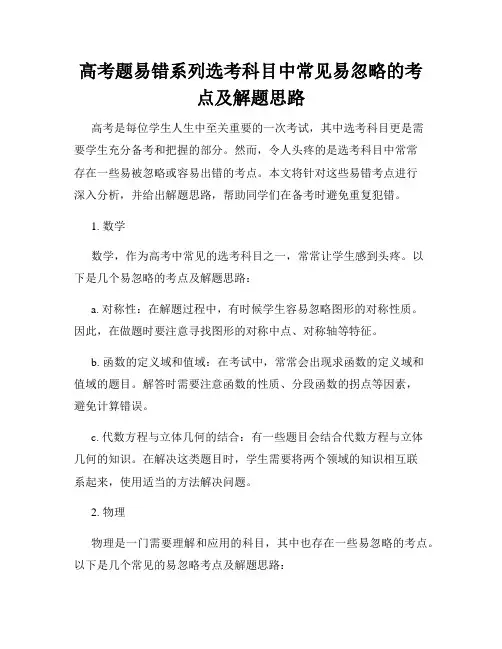 高考题易错系列选考科目中常见易忽略的考点及解题思路

高考是每位学生人生中至关重要的一次考试，其中选考科目更是需要学生充分备考和把握的部分。然而，令人头疼的是选考科目中常常存在一些易被忽略或容易出错的考点。本文将针对这些易错考点进行深入分析，并给出解题思路，帮助同学们在备考时避免重复犯错。

1. 数学

数学，作为高考中常见的选考科目之一，常常让学生感到头疼。以下是几个易忽略的考点及解题思路：

a. 对称性：在解题过程中，有时候学生容易忽略图形的对称性质。因此，在做题时要注意寻找图形的对称中点、对称轴等特征。

b. 函数的定义域和值域：在考试中，常常会出现求函数的定义域和值域的题目。解答时需要注意函数的性质、分段函数的拐点等因素，避免计算错误。

c. 代数方程与立体几何的结合：有一些题目会结合代数方程与立体几何的知识。在解决这类题目时，学生需要将两个领域的知识相互联系起来，使用适当的方法解决问题。

2. 物理

物理是一门需要理解和应用的科目，其中也存在一些易忽略的考点。以下是几个常见的易忽略考点及解题思路：